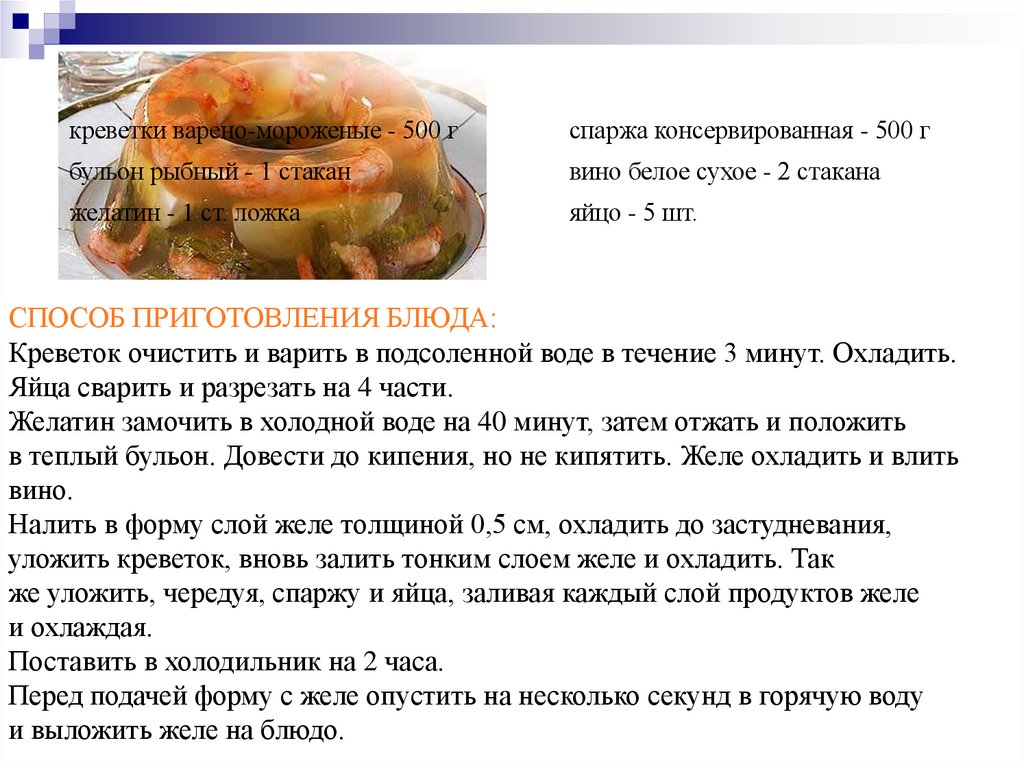 креветки варено-мороженые - 500 г
бульон рыбный - 1 стакан
желатин - 1 ст. ложка

спаржа консервированная - 500 г
вино белое сухое - 2 стакана
яйцо - 5 шт.

СПОСОБ ПРИГОТОВЛЕНИЯ БЛЮДА:
Креветок очистить и варить в подсоленной воде в течение 3 минут. Охладить.
Яйца сварить и разрезать на 4 части.
Желатин замочить в холодной воде на 40 минут, затем отжать и положить в теплый бульон. Довести до кипения, но не кипятить. Желе охладить и влить вино.
Налить в форму слой желе толщиной 0,5 см, охладить до застудневания, уложить креветок, вновь залить тонким слоем желе и охладить. Так же уложить, чередуя, спаржу и яйца, заливая каждый слой продуктов желе и охлаждая.
Поставить в холодильник на 2 часа.
Перед подачей форму с желе опустить на несколько секунд в горячую воду и выложить желе на блюдо.